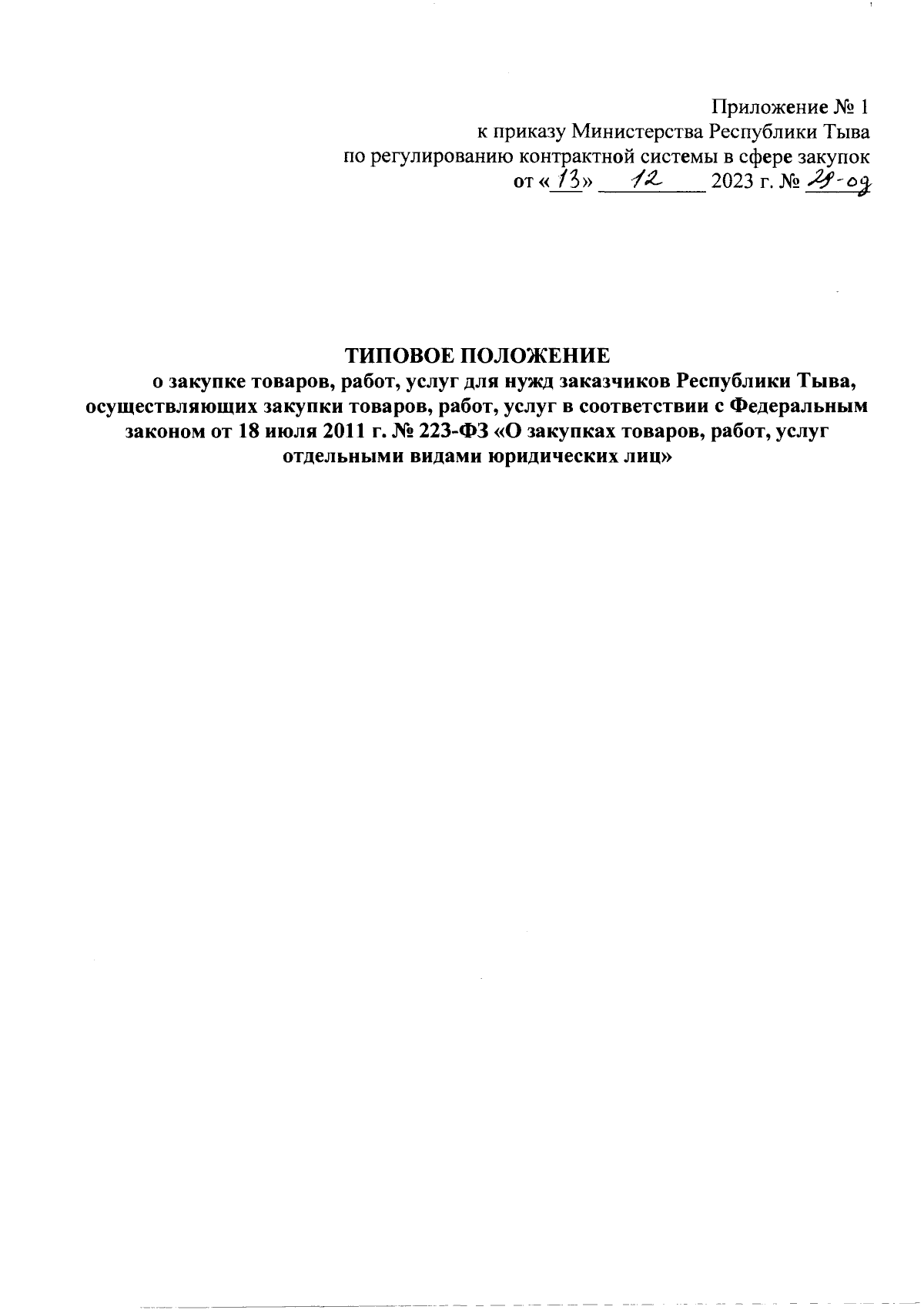 Приложение № 1
к приказу Министерства Республики Тыва
по регулированию контрактной системы в сфере закупок
от «13» 12 2023 г. № 29-од

ТИПОВОЕ ПОЛОЖЕНИЕ
о закупке товаров, работ, услуг для нужд заказчиков Республики Тыва, осуществляющих закупки товаров, работ, услуг в соответствии с Федеральным законом от 18 июля 2011 г. № 223-ФЗ «О закупках товаров, работ, услуг отдельными видами юридических лиц»